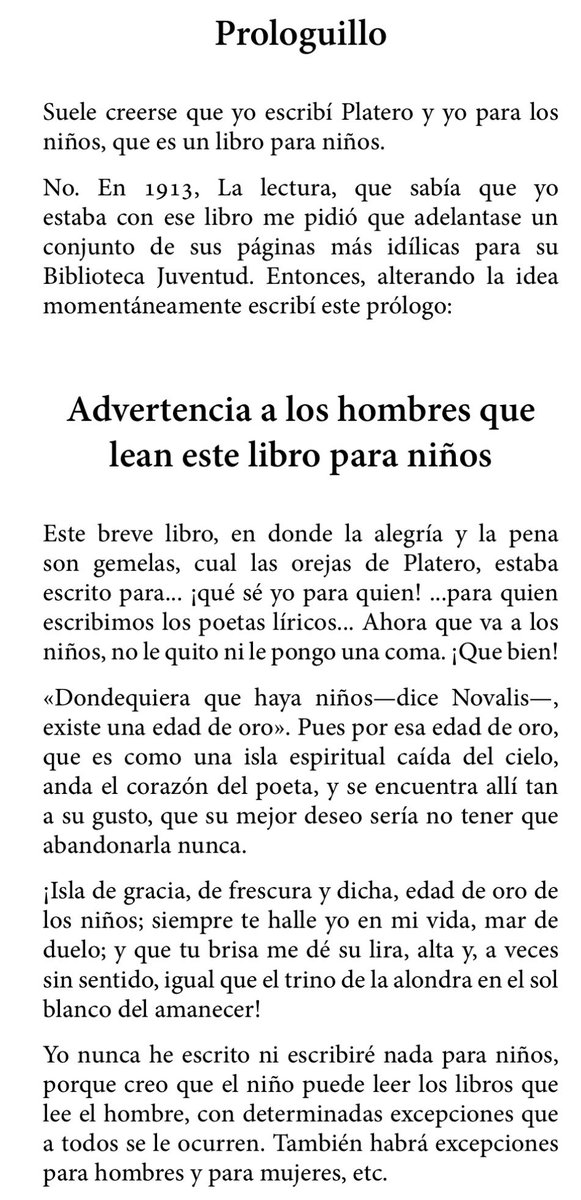 Prologuillo

Suele creerse que yo escribí Platero y yo para los niños, que es un libro para niños.

No. En 1913, La lectura, que sabía que yo estaba con ese libro me pidió que adelantase un conjunto de sus páginas más idílicas para su Biblioteca Juventud. Entonces, alterando la idea momentáneamente escribí este prólogo:

Advertencia a los hombres que lean este libro para niños

Este breve libro, en donde la alegría y la pena son gemelas, cual las orejas de Platero, estaba escrito para... ¡qué sé yo para quien! ...para quien escribimos los poetas líricos... Ahora que va a los niños, no le quito ni le pongo una coma. ¡Que bien!

«Dondequiera que haya niños—dice Novalis—, existe una edad de oro». Pues por esa edad de oro, que es como una isla espiritual caída del cielo, anda el corazón del poeta, y se encuentra allí tan a su gusto, que su mejor deseo sería no tener que abandonarla nunca.

¡Isla de gracia, de frescura y dicha, edad de oro de los niños; siempre te halle yo en mi vida, mar de duelo; y que tu brisa me dé su lira, alta y, a veces sin sentido, igual que el trino de la alondra en el sol blanco del amanecer!

Yo nunca he escrito ni escribiré nada para niños, porque creo que el niño puede leer los libros que lee el hombre, con determinadas excepciones que a todos se le ocurren. También habrá excepciones para hombres y para mujeres, etc.